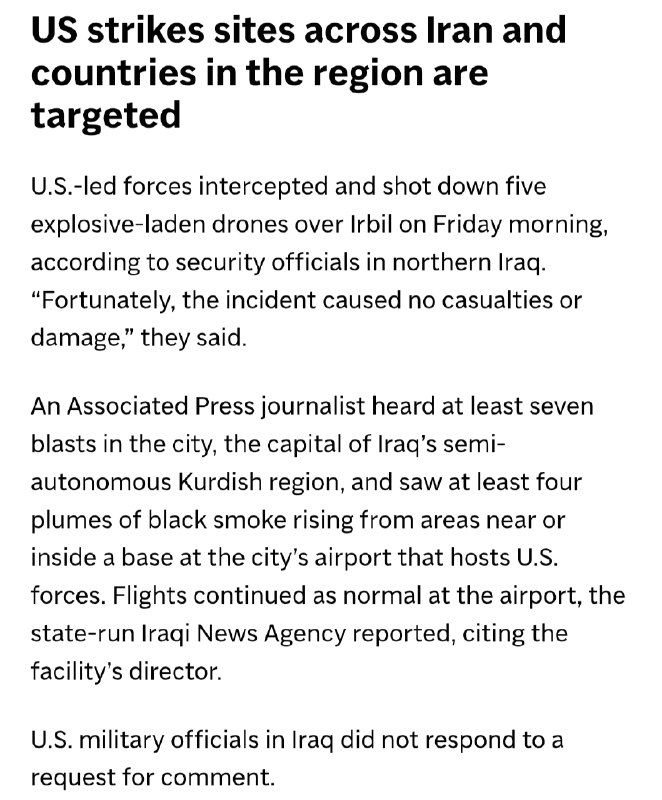 US strikes sites across Iran and countries in the region are targeted

U.S.-led forces intercepted and shot down five explosive-laden drones over Irbil on Friday morning, according to security officials in northern Iraq. “Fortunately, the incident caused no casualties or damage,” they said.

An Associated Press journalist heard at least seven blasts in the city, the capital of Iraq’s semi-autonomous Kurdish region, and saw at least four plumes of black smoke rising from areas near or inside a base at the city’s airport that hosts U.S. forces. Flights continued as normal at the airport, the state-run Iraqi News Agency reported, citing the facility’s director.

U.S. military officials in Iraq did not respond to a request for comment.